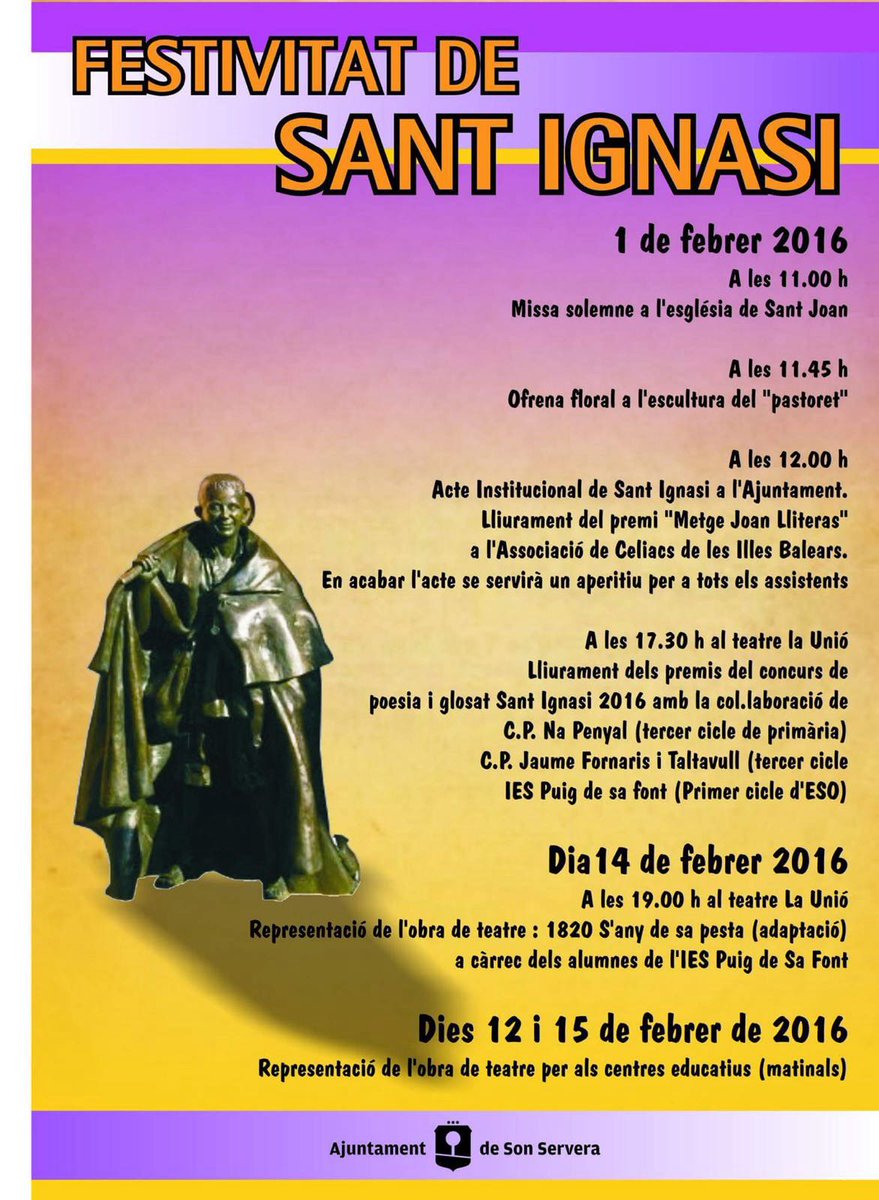 FESTIVITAT DE
SANT IGNASI

1 de febrer 2016

A les 11.00 h
Missa solemne a l'església de Sant Joan

A les 11.45 h
Ofrena floral a l'escultura del "pastoret"

A les 12.00 h
Acte Institucional de Sant Ignasi a l'Ajuntament.
Lliurament del premi "Metge Joan Lliteras"
a l'Associació de Celiacs de les Illes Balears.
En acabar l'acte se servirà un aperitiu per a tots els assistents

A les 17.30 h al teatre la Unió
Lliurament dels premis del concurs de
poesia i glosat Sant Ignasi 2016 amb la col.laboració de
C.P. Na Penyal (tercer cicle de primària)
C.P. Jaume Fornaris i Taltavull (tercer cicle
IES Puig de sa font (Primer cicle d'ESO)

Dia14 de febrer 2016

A les 19.00 h al teatre La Unió
Representació de l'obra de teatre : 1820 S'any de sa pesta (adaptació)
a càrrec dels alumnes de l'IES Puig de Sa Font

Dies 12 i 15 de febrer de 2016

Representació de l'obra de teatre per als centres educatius (matinals)

Ajuntament de Son Servera